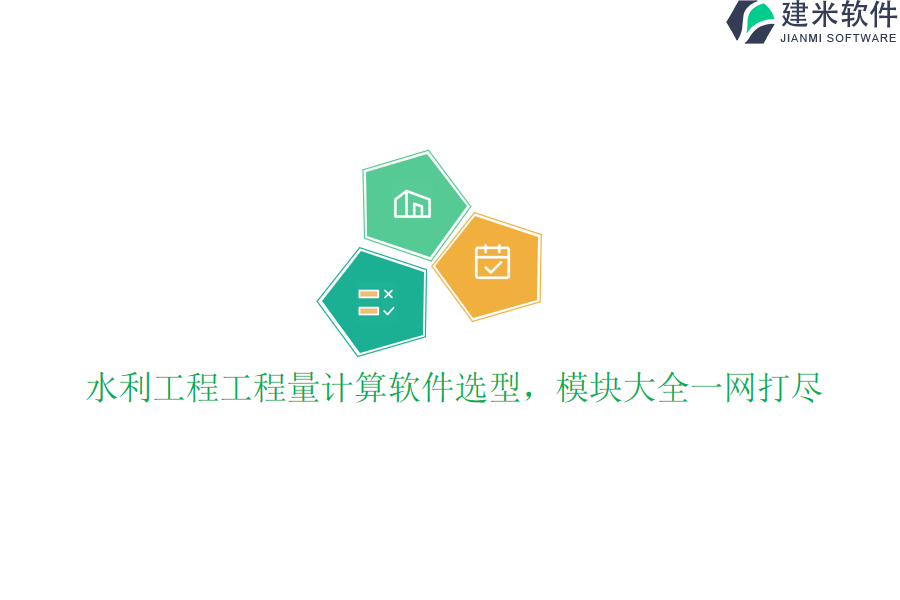 建米软件
JIANMI SOFTWARE

水利工程工程量计算软件选型，模块大全一网打尽